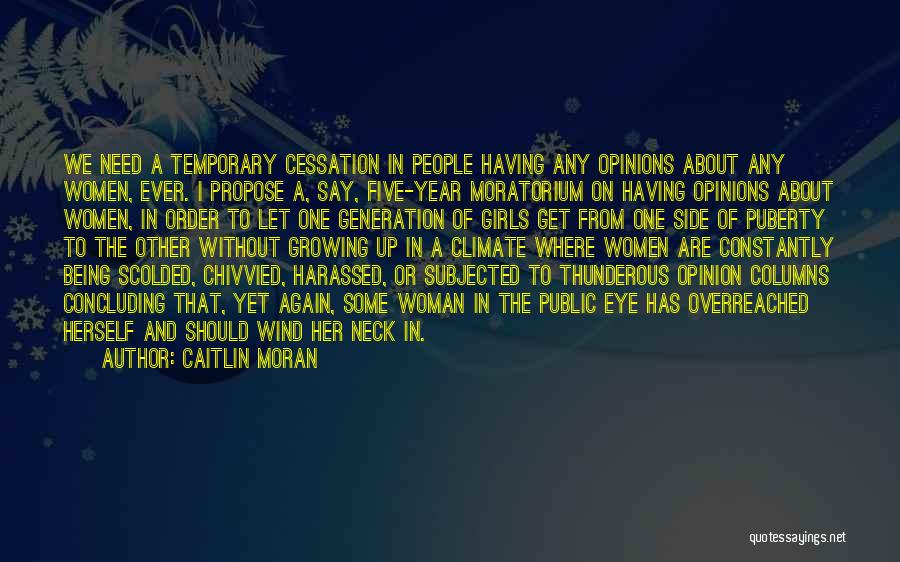 WE NEED A TEMPORARY CESSATION IN PEOPLE HAVING ANY OPINIONS ABOUT ANY WOMEN, EVER. I PROPOSE A, SAY, FIVE-YEAR MORATORIUM ON HAVING OPINIONS ABOUT WOMEN, IN ORDER TO LET ONE GENERATION OF GIRLS GET FROM ONE SIDE OF PUBERTY TO THE OTHER WITHOUT GROWING UP IN A CLIMATE WHERE WOMEN ARE CONSTANTLY BEING SCOLDED, CHIVVIED, HARASSED, OR SUBJECTED TO THUNDEROUS OPINION COLUMNS CONCLUDING THAT, YET AGAIN, SOME WOMAN IN THE PUBLIC EYE HAS OVERREACHED HERSELF AND SHOULD WIND HER NECK IN.

AUTHOR: CAITLIN MORAN

quotessayings.net